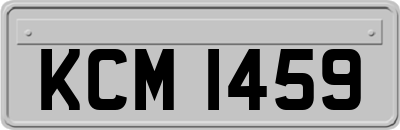 KCM 1459